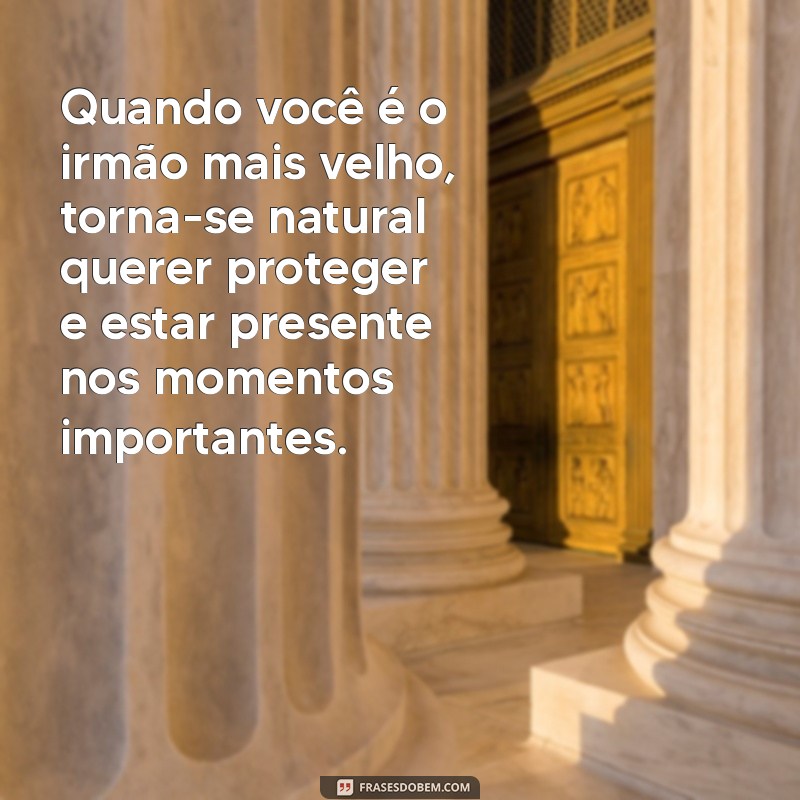 Quando você é o irmão mais velho, torna-se natural querer proteger e estar presente nos momentos importantes.

FRASESDOBEM.COM